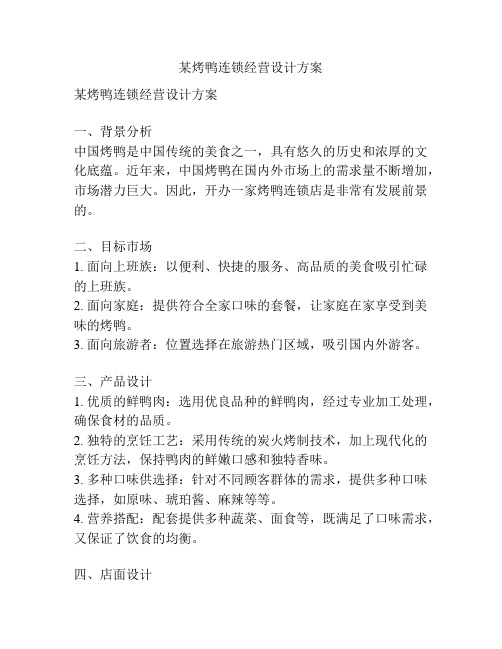 某烤鸭连锁经营设计方案

某烤鸭连锁经营设计方案

一、背景分析
中国烤鸭是中国传统的美食之一，具有悠久的历史和浓厚的文化底蕴。近年来，中国烤鸭在国内外市场上的需求量不断增加，市场潜力巨大。因此，开办一家烤鸭连锁店是非常有发展前景的。

二、目标市场
1. 面向上班族：以便利、快捷的服务、高品质的美食吸引忙碌的上班族。
2. 面向家庭：提供符合全家口味的套餐，让家庭在家享受到美味的烤鸭。
3. 面向旅游者：位置选择在旅游热门区域，吸引国内外游客。

三、产品设计
1. 优质的鲜鸭肉：选用优良品种的鲜鸭肉，经过专业加工处理，确保食材的品质。
2. 独特的烹饪工艺：采用传统的炭火烤制技术，加上现代化的烹饪方法，保持鸭肉的鲜嫩口感和独特香味。
3. 多种口味供选择：针对不同顾客群体的需求，提供多种口味选择，如原味、琥珀酱、麻辣等等。
4. 营养搭配：配套提供多种蔬菜、面食等，既满足了口味需求，又保证了饮食的均衡。

四、店面设计